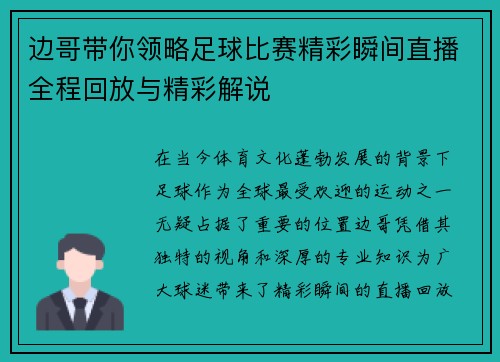 边哥带你领略足球比赛精彩瞬间直播全程回放与精彩解说

在当今体育文化蓬勃发展的背景下足球作为全球最受欢迎的运动之一无疑占据了重要的位置边哥凭借其独特的视角和深厚的专业知识为广大球迷带来了精彩瞬间的直播回放